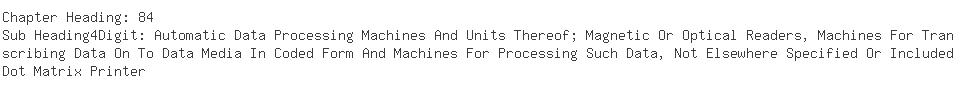 Chapter Heading: 84
Sub Heading4Digit: Automatic Data Processing Machines And Units Thereof; Magnetic Or Optical Readers, Machines For Transcribing Data On To Data Media In Coded Form And Machines For Processing Such Data, Not Elsewhere Specified Or Included
Dot Matrix Printer